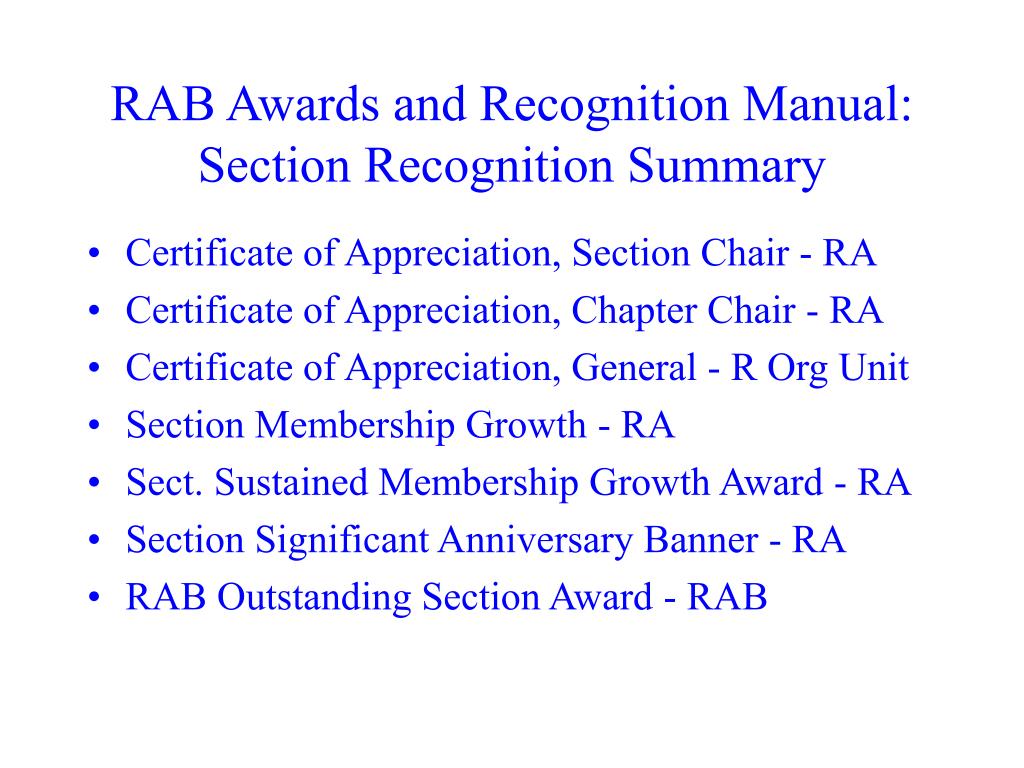 RAB Awards and Recognition Manual: Section Recognition Summary

• Certificate of Appreciation, Section Chair - RA
• Certificate of Appreciation, Chapter Chair - RA
• Certificate of Appreciation, General - R Org Unit
• Section Membership Growth - RA
• Sect. Sustained Membership Growth Award - RA
• Section Significant Anniversary Banner - RA
• RAB Outstanding Section Award - RAB